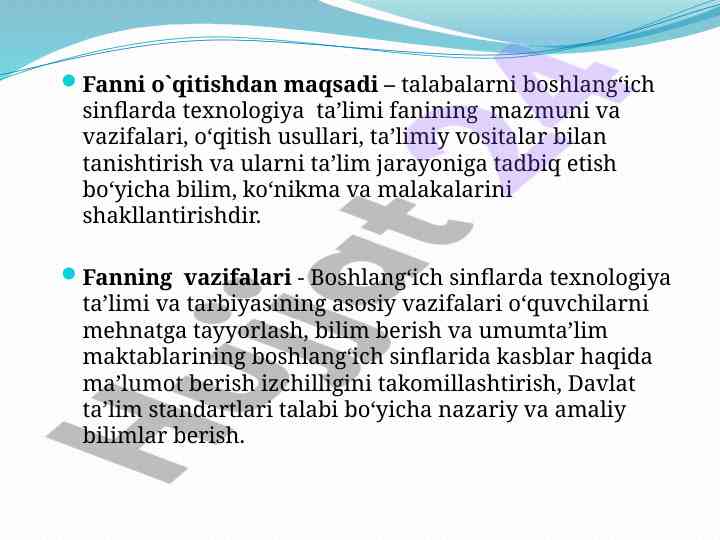 Fanni o`qitishdan maqsadi – talabalarni boshlang‘ich sinflarda texnologiya ta’limi fanining mazmuni va vazifalari, o‘qitish usullari, ta’limiy vositalar bilan tanishtirish va ularni ta’lim jarayoniga tadbiq etish bo‘yicha bilim, ko‘nikma va malakalarini shakllantirishdir.

Fanning vazifalari - Boshlang‘ich sinflarda texnologiya ta’limi va tarbiyasining asosiy vazifalari o‘quvchilarni mehnatga tayyorlash, bilim berish va umumta’lim maktablarining boshlang‘ich sinflarida kasblar haqida ma’lumot berish izchilligini takomillashtirish, Davlat ta’lim standartlari talabi bo‘yicha nazariy va amaliy bilimlar berish.

Hujjat 24